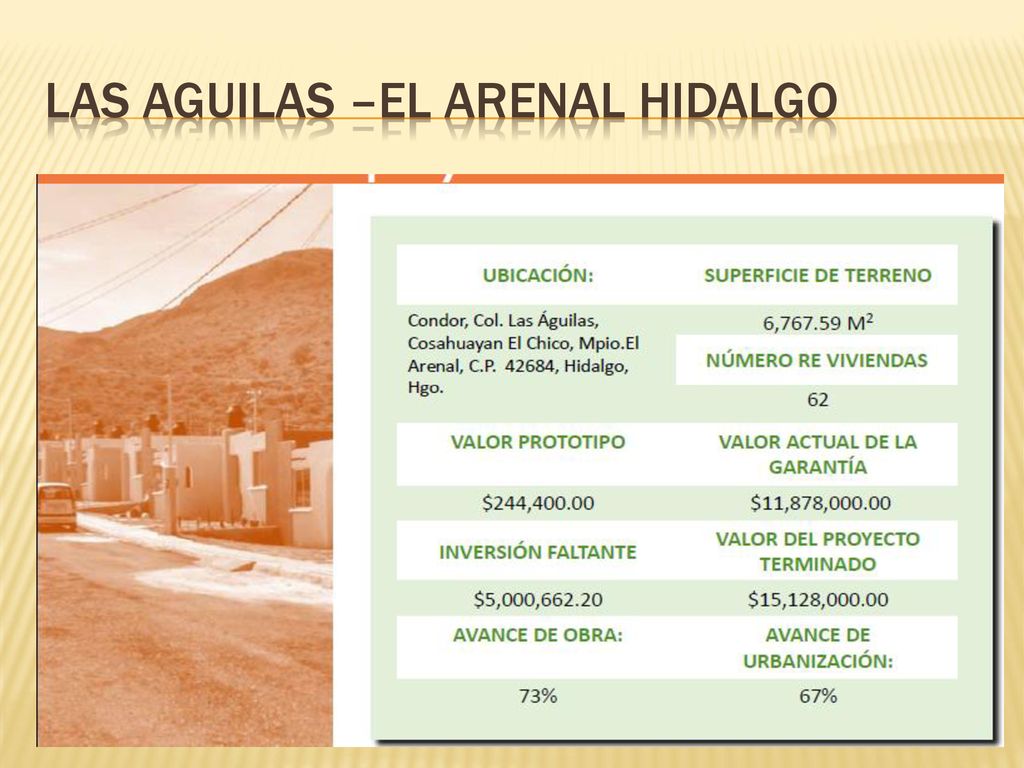 LAS AGUILAS –EL ARENAL HIDALGO

| UBICACIÓN: | SUPERFICIE DE TERRENO |
|---|---|
| Condor, Col. Las Águilas, Cosahuayan El Chico, Mpio.El Arenal, C.P. 42684, Hidalgo, Hgo. | 6,767.59 $M^2$ |
| | NÚMERO RE VIVIENDAS |
| | 62 |
| VALOR PROTOTIPO | VALOR ACTUAL DE LA GARANTÍA |
| \$244,400.00 | \$11,878,000.00 |
| INVERSIÓN FALTANTE | VALOR DEL PROYECTO TERMINADO |
| \$5,000,662.20 | \$15,128,000.00 |
| AVANCE DE OBRA: | AVANCE DE URBANIZACIÓN: |
| 73% | 67% |